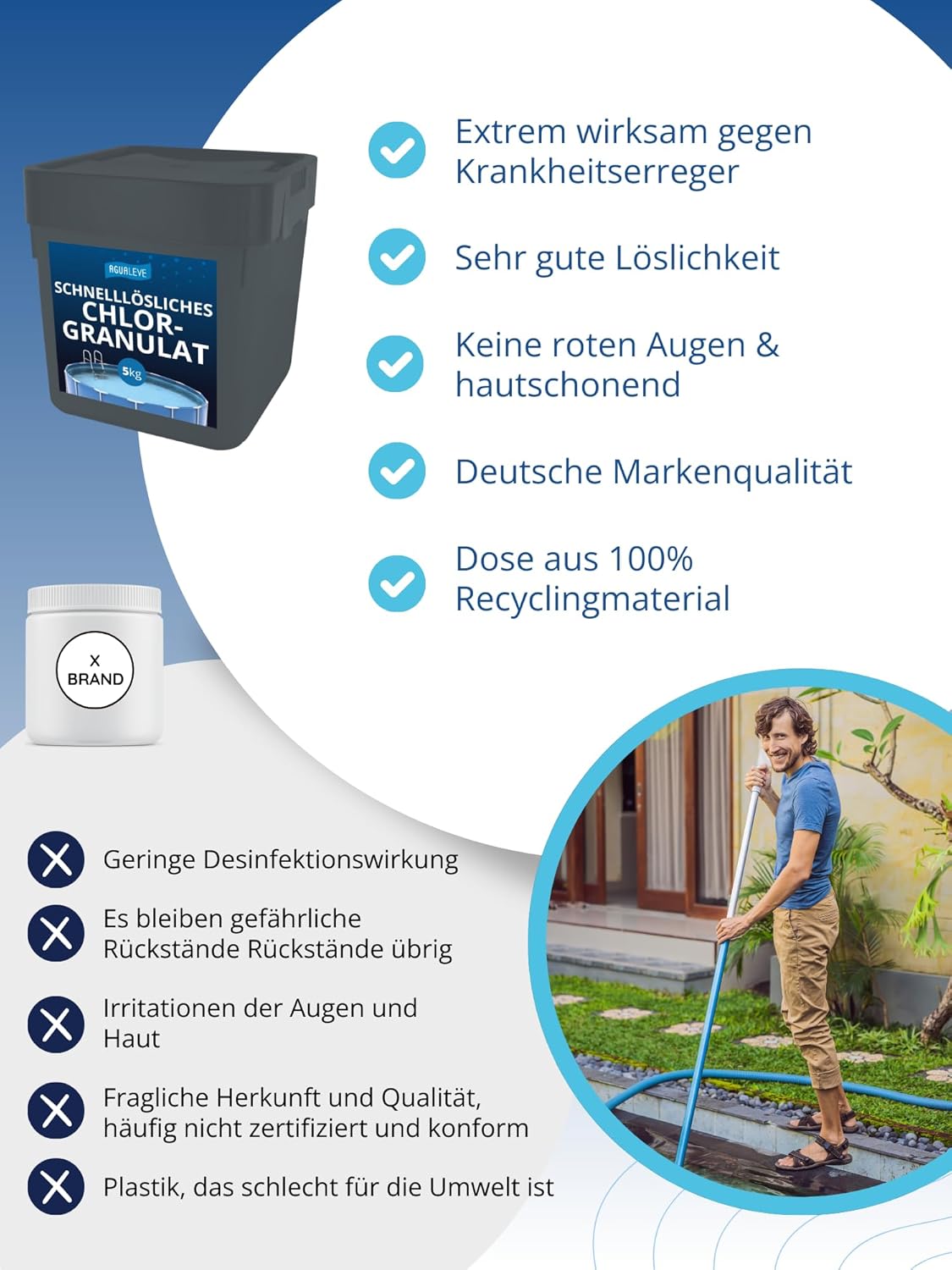 AGUALEVE
SCHNELLLÖSLICHES CHLOR-GRANULAT
5kg

Extrem wirksam gegen Krankheitserreger

Sehr gute Löslichkeit

Keine roten Augen & hautschonend

Deutsche Markenqualität

Dose aus 100% Recyclingmaterial

X BRAND

Geringe Desinfektionswirkung

Es bleiben gefährliche Rückstände Rückstände übrig

Irritationen der Augen und Haut

Fragliche Herkunft und Qualität, häufig nicht zertifiziert und konform

Plastik, das schlecht für die Umwelt ist